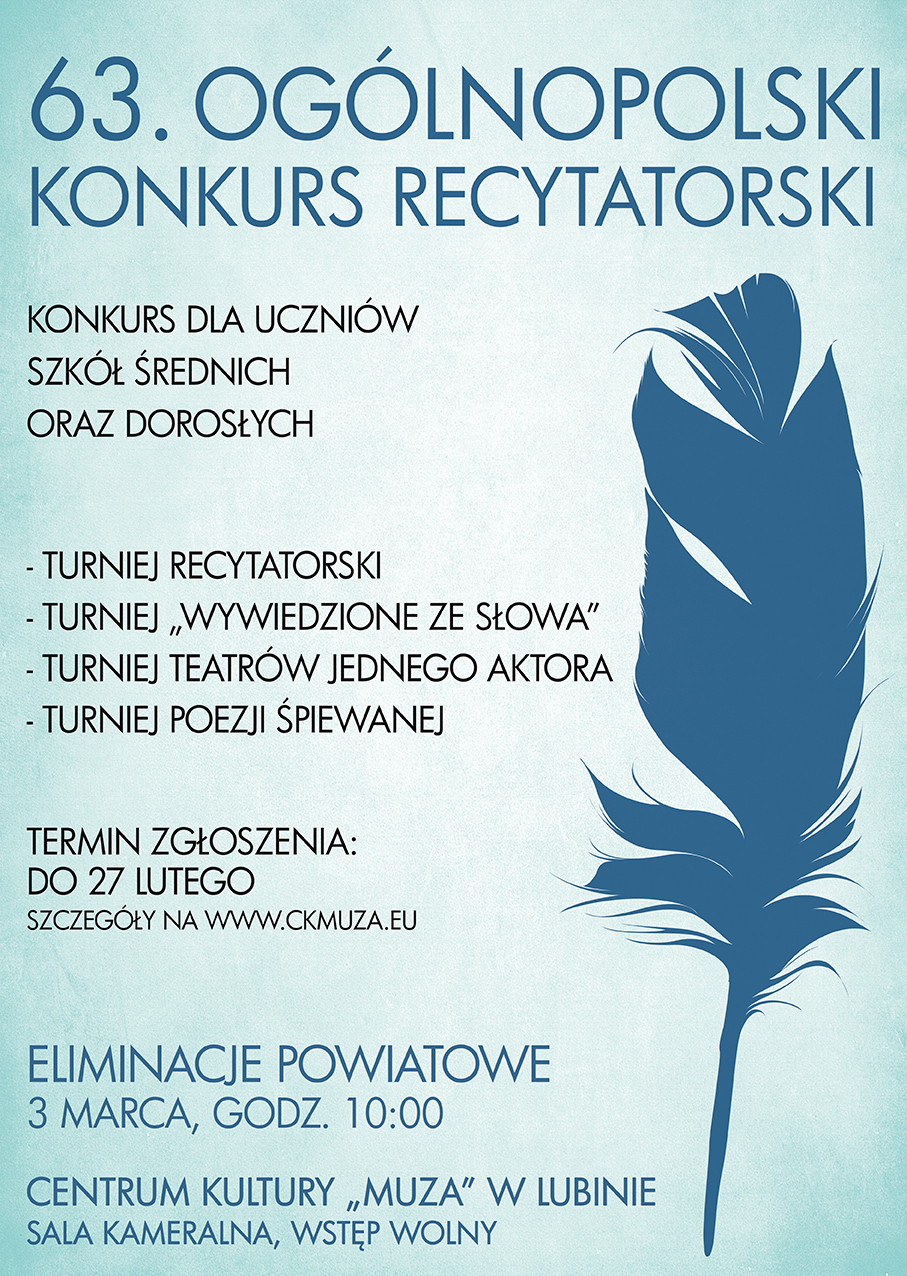 63. OGÓLNOPOLSKI
KONKURS RECYTATORSKI

KONKURS DLA UCZNIÓW
SZKÓŁ ŚREDNICH
ORAZ DOROSŁYCH

- TURNIEJ RECYTATORSKI
- TURNIEJ „WYWIEDZIONE ZE SŁOWA"
- TURNIEJ TEATRÓW JEDNEGO AKTORA
- TURNIEJ POEZJI ŚPIEWANEJ

TERMIN ZGŁOSZENIA:
DO 27 LUTEGO
SZCZEGÓŁY NA WWW.CKMUZA.EU

ELIMINACJE POWIATOWE
3 MARCA, GODZ. 10:00

CENTRUM KULTURY „MUZA" W LUBINIE
SALA KAMERALNA, WSTĘP WOLNY